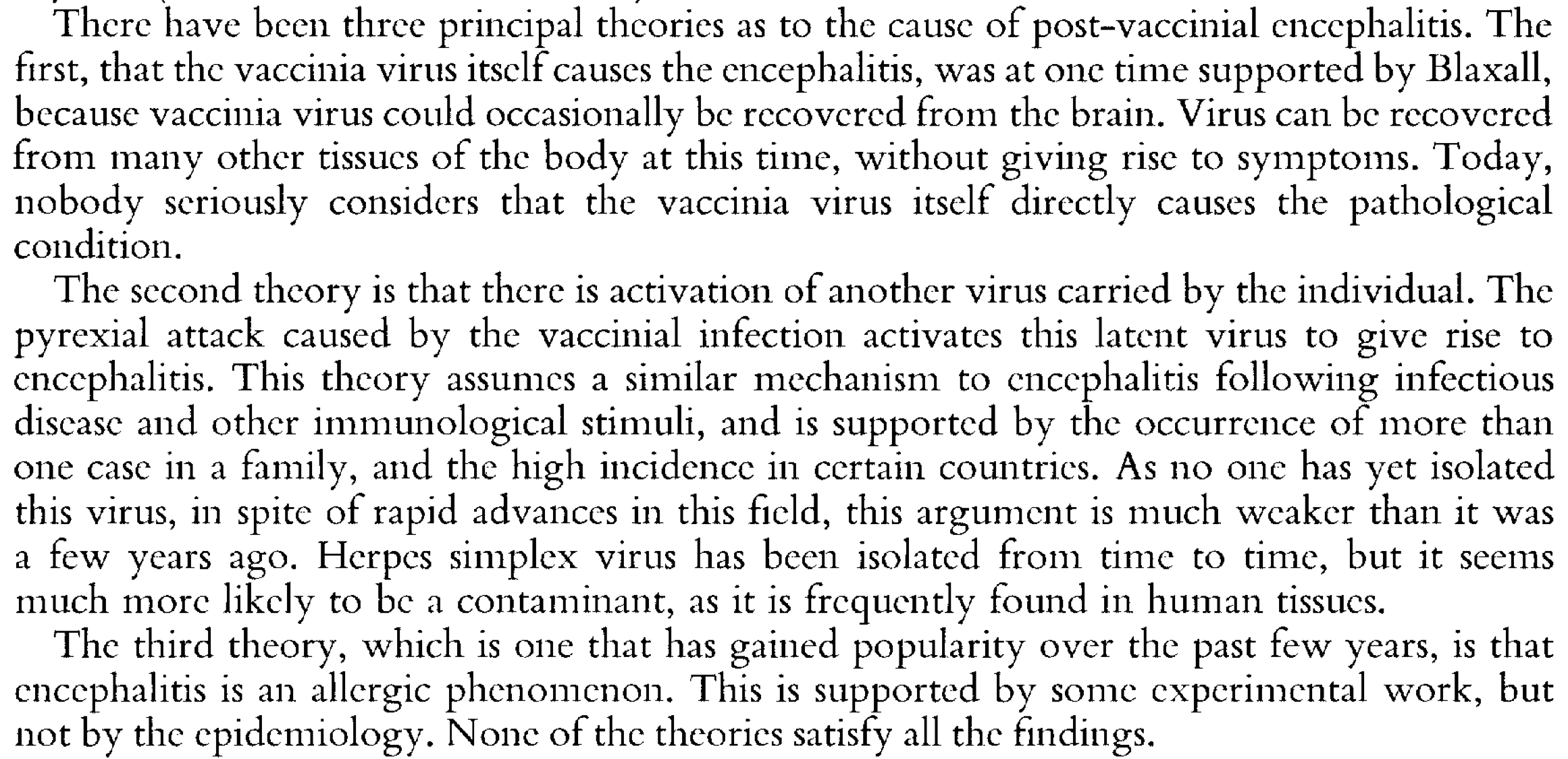 There have been three principal theories as to the cause of post-vaccinial encephalitis. The first, that the vaccinia virus itself causes the encephalitis, was at one time supported by Blaxall, because vaccinia virus could occasionally be recovered from the brain. Virus can be recovered from many other tissues of the body at this time, without giving rise to symptoms. Today, nobody seriously considers that the vaccinia virus itself directly causes the pathological condition.

The second theory is that there is activation of another virus carried by the individual. The pyrexial attack caused by the vaccinial infection activates this latent virus to give rise to encephalitis. This theory assumes a similar mechanism to encephalitis following infectious disease and other immunological stimuli, and is supported by the occurrence of more than one case in a family, and the high incidence in certain countries. As no one has yet isolated this virus, in spite of rapid advances in this field, this argument is much weaker than it was a few years ago. Herpes simplex virus has been isolated from time to time, but it seems much more likely to be a contaminant, as it is frequently found in human tissues.

The third theory, which is one that has gained popularity over the past few years, is that encephalitis is an allergic phenomenon. This is supported by some experimental work, but not by the epidemiology. None of the theories satisfy all the findings.